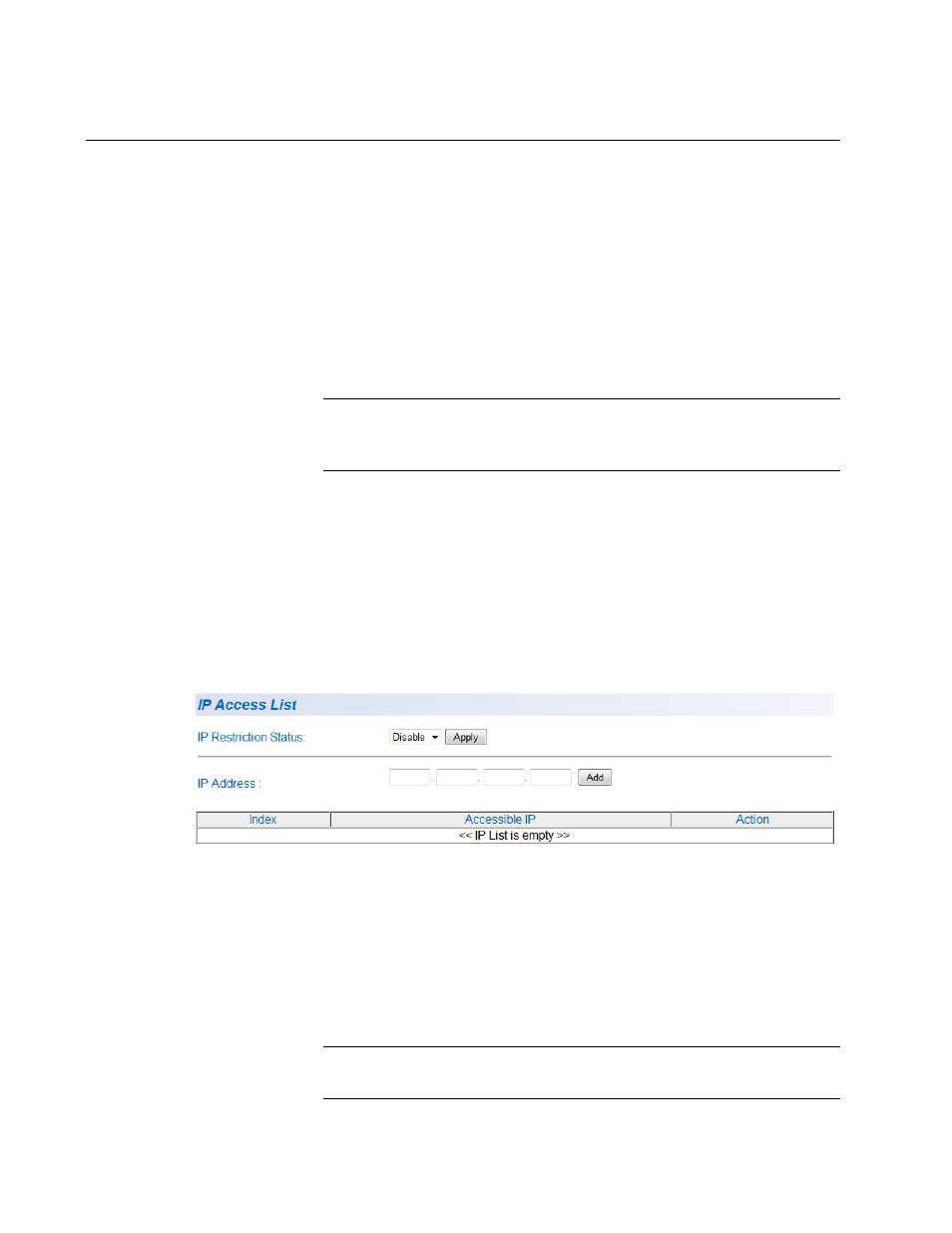 IP Access List

IP Restriction Status: Disable Apply

IP Address : . . . Add

| Index | Accessible IP | Action |
|---|---|---|
| << IP List is empty >> | | |